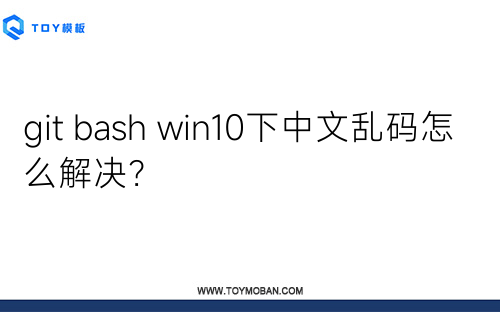 TOY模板

git bash win10下中文乱码怎么解决?

WWW.TOYMOBAN.COM